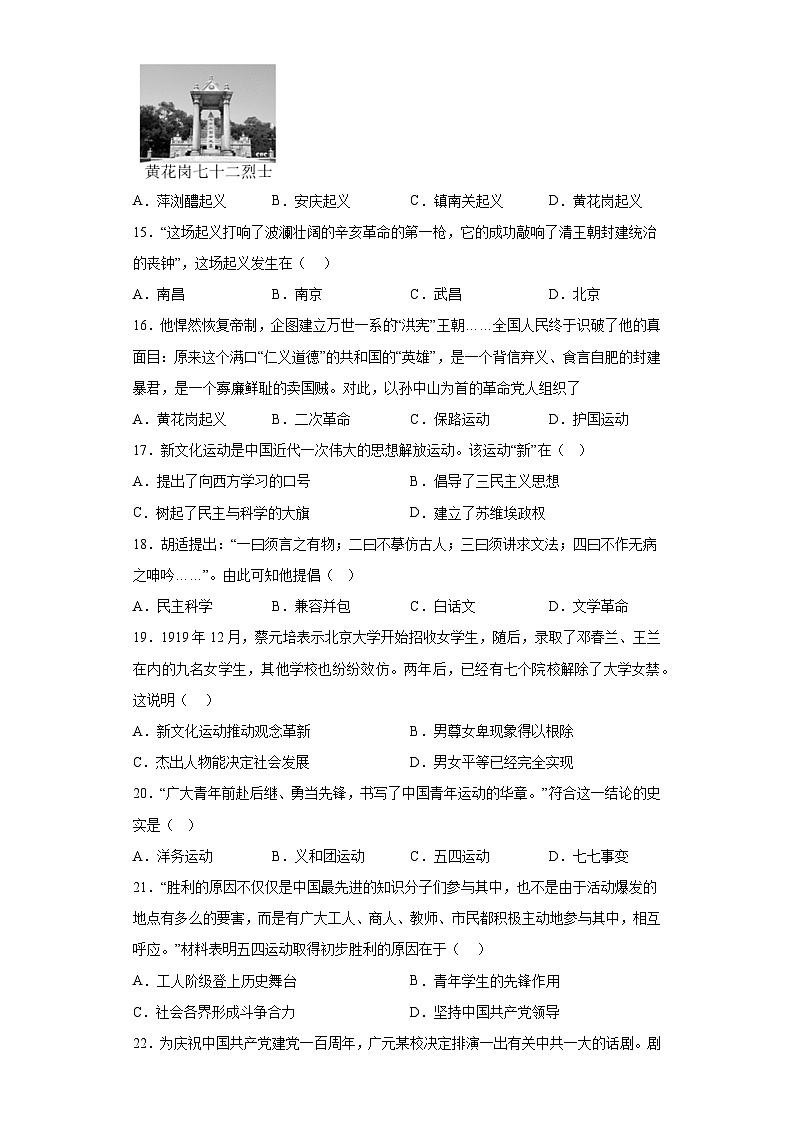 黄花岗七十二烈士

A．萍浏醴起义　　B．安庆起义　　C．镇南关起义　　D．黄花岗起义

15．“这场起义打响了波澜壮阔的辛亥革命的第一枪，它的成功敲响了清王朝封建统治的丧钟”，这场起义发生在（　）

A．南昌　　B．南京　　C．武昌　　D．北京

16．他悍然恢复帝制，企图建立万世一系的“洪宪”王朝……全国人民终于识破了他的真面目：原来这个满口“仁义道德”的共和国的“英雄”，是一个背信弃义、食言自肥的封建暴君，是一个寡廉鲜耻的卖国贼。对此，以孙中山为首的革命党人组织了

A．黄花岗起义　　B．二次革命　　C．保路运动　　D．护国运动

17．新文化运动是中国近代一次伟大的思想解放运动。该运动“新”在（　）

A．提出了向西方学习的口号　　B．倡导了三民主义思想

C．树起了民主与科学的大旗　　D．建立了苏维埃政权

18．胡适提出：“一曰须言之有物；二曰不摹仿古人；三曰须讲求文法；四曰不作无病之呻吟……”。由此可知他提倡（　）

A．民主科学　　B．兼容并包　　C．白话文　　D．文学革命

19．1919年12月，蔡元培表示北京大学开始招收女学生，随后，录取了邓春兰、王兰在内的九名女学生，其他学校也纷纷效仿。两年后，已经有七个院校解除了大学女禁。这说明（　）

A．新文化运动推动观念革新　　B．男尊女卑现象得以根除

C．杰出人物能决定社会发展　　D．男女平等已经完全实现

20．“广大青年前赴后继、勇当先锋，书写了中国青年运动的华章。”符合这一结论的史实是（　）

A．洋务运动　　B．义和团运动　　C．五四运动　　D．七七事变

21．“胜利的原因不仅仅是中国最先进的知识分子们参与其中，也不是由于活动爆发的地点有多么的要害，而是有广大工人、商人、教师、市民都积极主动地参与其中，相互呼应。”材料表明五四运动取得初步胜利的原因在于（　）

A．工人阶级登上历史舞台　　B．青年学生的先锋作用

C．社会各界形成斗争合力　　D．坚持中国共产党领导

22．为庆祝中国共产党建党一百周年，广元某校决定排演一出有关中共一大的话剧。剧